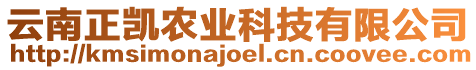 云南正凯农业科技有限公司
http://kmsimonajoel.cn.coovee.com